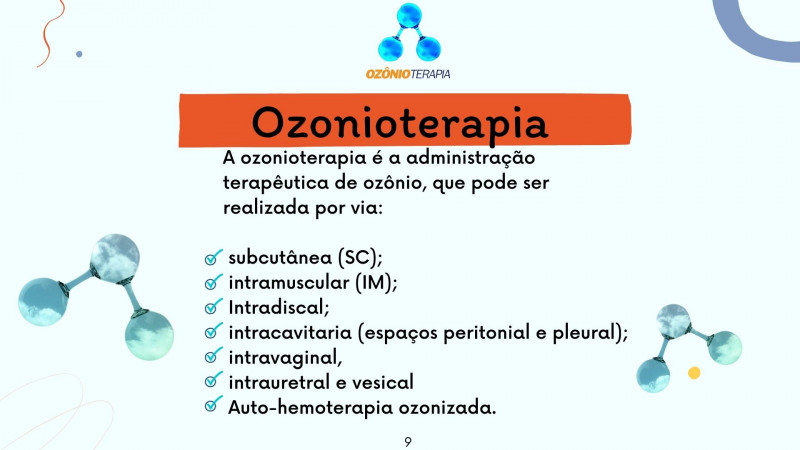 OZÔNIOTERAPIA

Ozonioterapia

A ozonioterapia é a administração terapêutica de ozônio, que pode ser realizada por via:

subcutânea (SC);
intramuscular (IM);
Intradiscal;
intracavitaria (espaços peritonial e pleural);
intravaginal,
intrauretral e vesical
Auto-hemoterapia ozonizada.

9